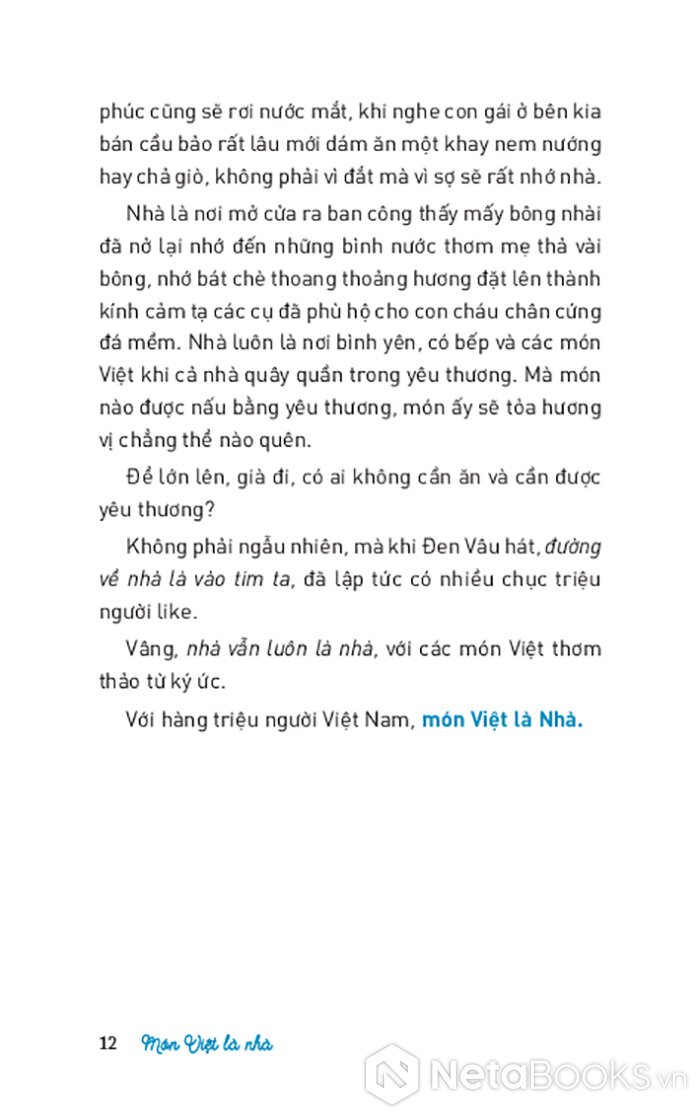 phúc cũng sẽ rơi nước mắt, khi nghe con gái ở bên kia bán cầu bảo rất lâu mới dám ăn một khay nem nướng hay chả giò, không phải vì đắt mà vì sợ sẽ rất nhớ nhà.

Nhà là nơi mở cửa ra ban công thấy mấy bông nhài đã nở lại nhớ đến những bình nước thơm mẹ thả vài bông, nhớ bát chè thoang thoảng hương đặt lên thành kính cảm tạ các cụ đã phù hộ cho con cháu chân cứng đá mềm. Nhà luôn là nơi bình yên, có bếp và các món Việt khi cả nhà quây quần trong yêu thương. Mà món nào được nấu bằng yêu thương, món ấy sẽ tỏa hương vị chẳng thể nào quên.

Để lớn lên, già đi, có ai không cần ăn và cần được yêu thương?

Không phải ngẫu nhiên, mà khi Đen Vâu hát, đường về nhà là vào tim ta, đã lập tức có nhiều chục triệu người like.

Vâng, nhà vẫn luôn là nhà, với các món Việt thơm thảo từ ký ức.

Với hàng triệu người Việt Nam, món Việt là Nhà.

12 Món Việt là nhà

NetaBooks.vn